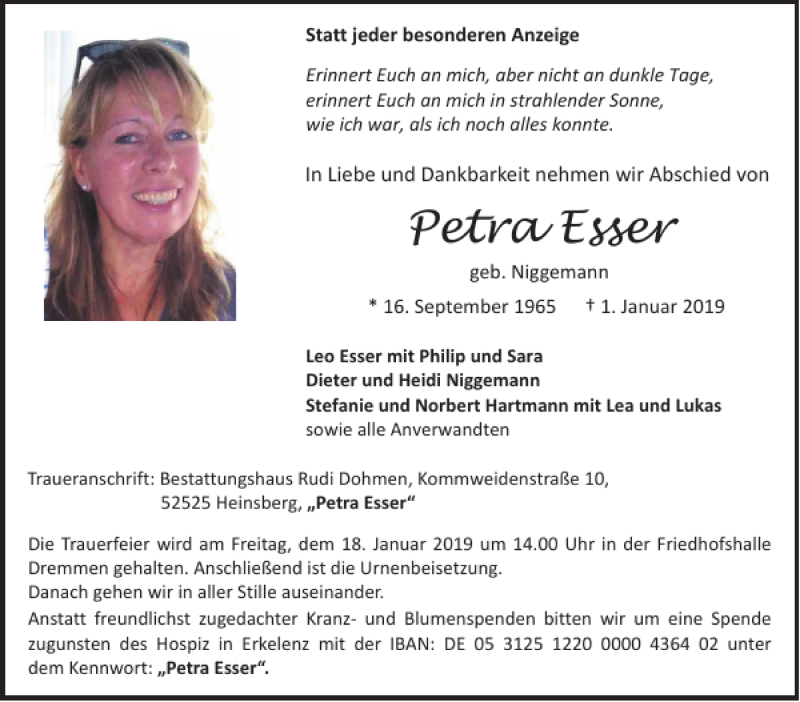 Statt jeder besonderen Anzeige

Erinnert Euch an mich, aber nicht an dunkle Tage,
erinnert Euch an mich in strahlender Sonne,
wie ich war, als ich noch alles konnte.

In Liebe und Dankbarkeit nehmen wir Abschied von

Petra Esser

geb. Niggemann

* 16. September 1965 † 1. Januar 2019

Leo Esser mit Philip und Sara
Dieter und Heidi Niggemann
Stefanie und Norbert Hartmann mit Lea und Lukas
sowie alle Anverwandten

Traueranschrift: Bestattungshaus Rudi Dohmen, Kommweidenstraße 10,
52525 Heinsberg, „Petra Esser“

Die Trauerfeier wird am Freitag, dem 18. Januar 2019 um 14.00 Uhr in der Friedhofshalle Dremmen gehalten. Anschließend ist die Urnenbeisetzung.
Danach gehen wir in aller Stille auseinander.
Anstatt freundlichst zugedachter Kranz- und Blumenspenden bitten wir um eine Spende zugunsten des Hospiz in Erkelenz mit der IBAN: DE 05 3125 1220 0000 4364 02 unter dem Kennwort: „Petra Esser“.